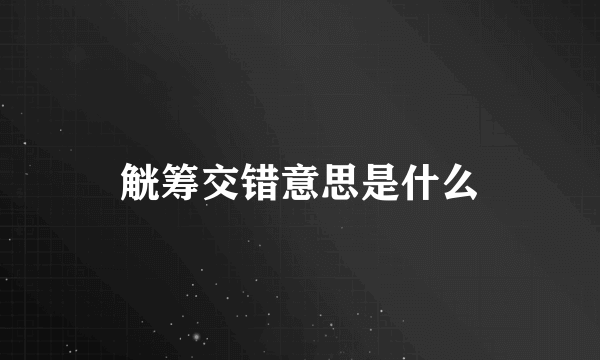 觥筹交错意思是什么